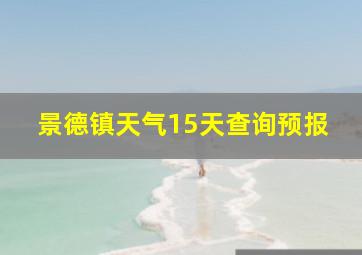 景德镇天气15天查询预报